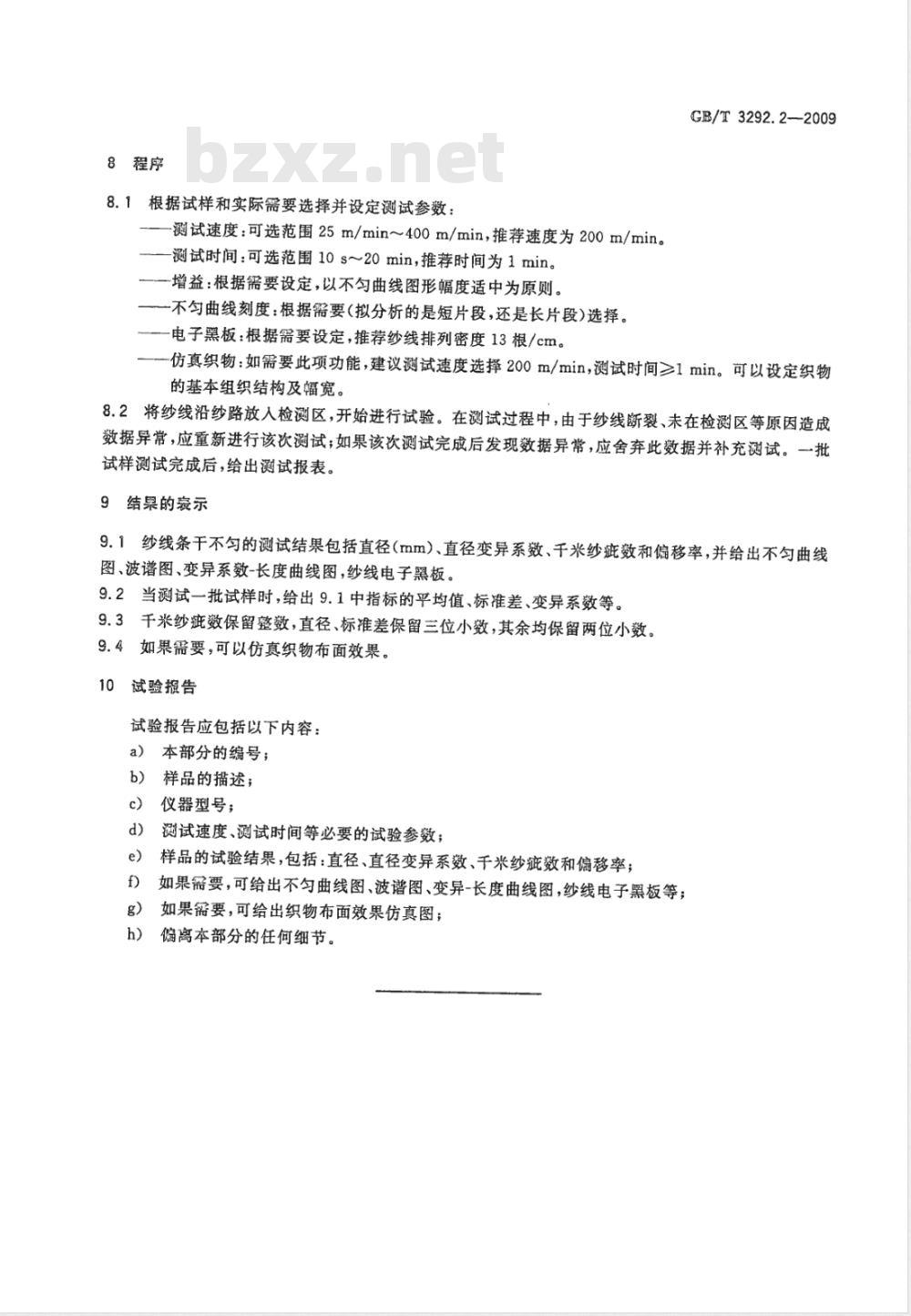 GB/T 3292.2—2009

bzxz.net

8 程序

8.1 根据试样和实际需要选择并设定测试参数：

——测试速度：可选范围 25 m/min～400 m/min，推荐速度为 200 m/min。

——测试时间：可选范围 10 s～20 min，推荐时间为 1 min。

——增益：根据需要设定，以不匀曲线图形幅度适中为原则。

——不匀曲线刻度：根据需要（拟分析的是短片段，还是长片段）选择。

——电子黑板：根据需要设定，推荐纱线排列密度 13 根/cm。

——仿真织物：如需要此项功能，建议测试速度选择 200 m/min，测试时间≥1 min。可以设定织物的基本组织结构及幅宽。

8.2 将纱线沿纱路放入检测区，开始进行试验。在测试过程中，由于纱线断裂、未在检测区等原因造成数据异常，应重新进行该次测试；如果该次测试完成后发现数据异常，应舍弃此数据并补充测试。一批试样测试完成后，给出测试报表。

9 结果的表示

9.1 纱线条干不匀的测试结果包括直径(mm)、直径变异系数、千米纱疵数和偏移率，并给出不匀曲线图、波谱图、变异系数-长度曲线图，纱线电子黑板。

9.2 当测试一批试样时，给出 9.1 中指标的平均值、标准差、变异系数等。

9.3 千米纱疵数保留整数，直径、标准差保留三位小数，其余均保留两位小数。

9.4 如果需要，可以仿真织物布面效果。

10 试验报告

试验报告应包括以下内容：

a) 本部分的编号；

b) 样品的描述；

c) 仪器型号；

d) 测试速度、测试时间等必要的试验参数；

e) 样品的试验结果，包括：直径、直径变异系数、千米纱疵数和偏移率；

f) 如果需要，可给出不匀曲线图、波谱图、变异-长度曲线图，纱线电子黑板等；

g) 如果需要，可给出织物布面效果仿真图；

h) 偏离本部分的任何细节。